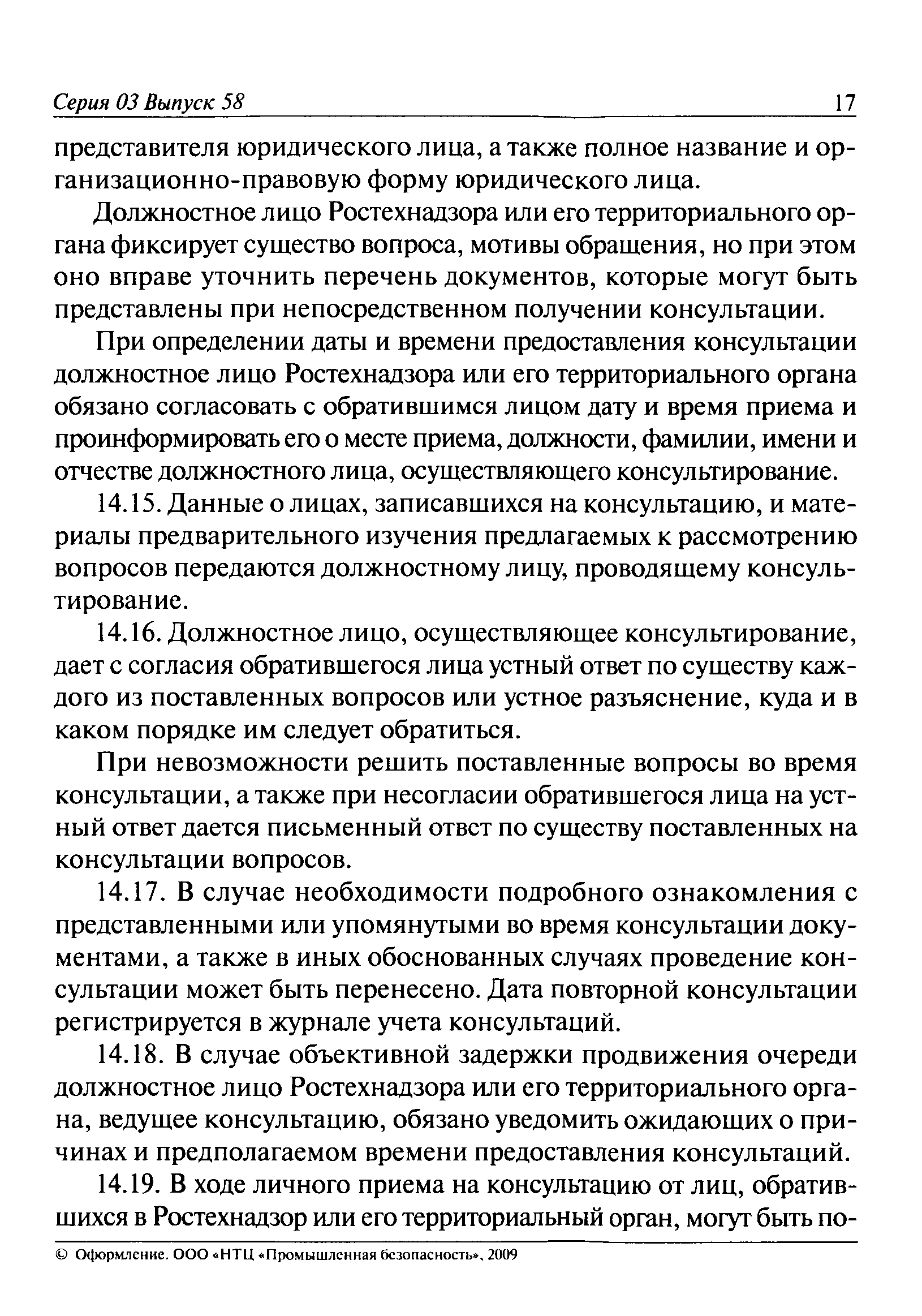 Серия 03 Выпуск 58 17

представителя юридического лица, а также полное название и организационно-правовую форму юридического лица.

Должностное лицо Ростехнадзора или его территориального органа фиксирует существо вопроса, мотивы обращения, но при этом оно вправе уточнить перечень документов, которые могут быть представлены при непосредственном получении консультации.

При определении даты и времени предоставления консультации должностное лицо Ростехнадзора или его территориального органа обязано согласовать с обратившимся лицом дату и время приема и проинформировать его о месте приема, должности, фамилии, имени и отчестве должностного лица, осуществляющего консультирование.

14.15. Данные о лицах, записавшихся на консультацию, и материалы предварительного изучения предлагаемых к рассмотрению вопросов передаются должностному лицу, проводящему консультирование.

14.16. Должностное лицо, осуществляющее консультирование, дает с согласия обратившегося лица устный ответ по существу каждого из поставленных вопросов или устное разъяснение, куда и в каком порядке им следует обратиться.

При невозможности решить поставленные вопросы во время консультации, а также при несогласии обратившегося лица на устный ответ дается письменный ответ по существу поставленных на консультации вопросов.

14.17. В случае необходимости подробного ознакомления с представленными или упомянутыми во время консультации документами, а также в иных обоснованных случаях проведение консультации может быть перенесено. Дата повторной консультации регистрируется в журнале учета консультаций.

14.18. В случае объективной задержки продвижения очереди должностное лицо Ростехнадзора или его территориального органа, ведущее консультацию, обязано уведомить ожидающих о причинах и предполагаемом времени предоставления консультаций.

14.19. В ходе личного приема на консультацию от лиц, обратившихся в Ростехнадзор или его территориальный орган, могут быть по-

© Оформление. ООО «НТЦ «Промышленная безопасность», 2009